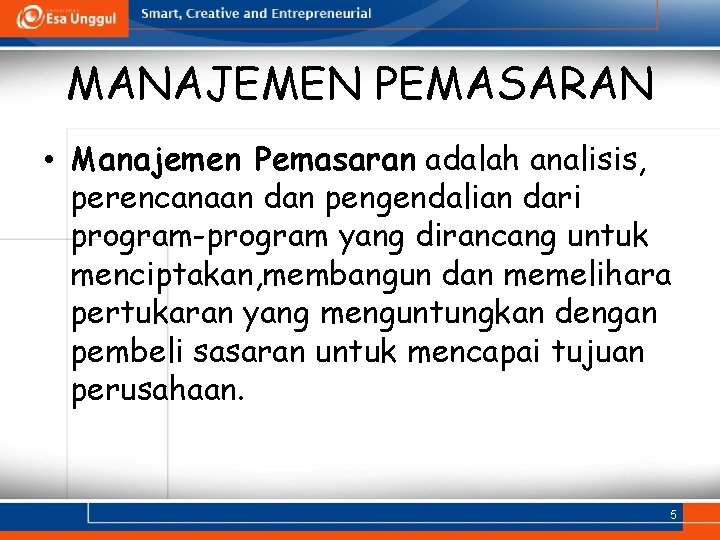 Esa Unggul

Smart, Creative and Entrepreneurial

MANAJEMEN PEMASARAN

• Manajemen Pemasaran adalah analisis, perencanaan dan pengendalian dari program-program yang dirancang untuk menciptakan,membangun dan memelihara pertukaran yang menguntungkan dengan pembeli sasaran untuk mencapai tujuan perusahaan.

5